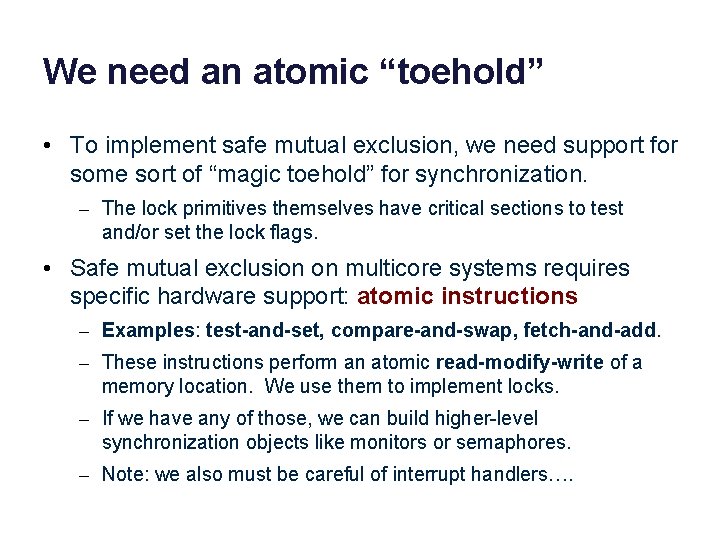 We need an atomic “toehold”

• To implement safe mutual exclusion, we need support for some sort of “magic toehold” for synchronization.

– The lock primitives themselves have critical sections to test and/or set the lock flags.

• Safe mutual exclusion on multicore systems requires specific hardware support: atomic instructions

– Examples: test-and-set, compare-and-swap, fetch-and-add.

– These instructions perform an atomic read-modify-write of a memory location. We use them to implement locks.

– If we have any of those, we can build higher-level synchronization objects like monitors or semaphores.

– Note: we also must be careful of interrupt handlers….